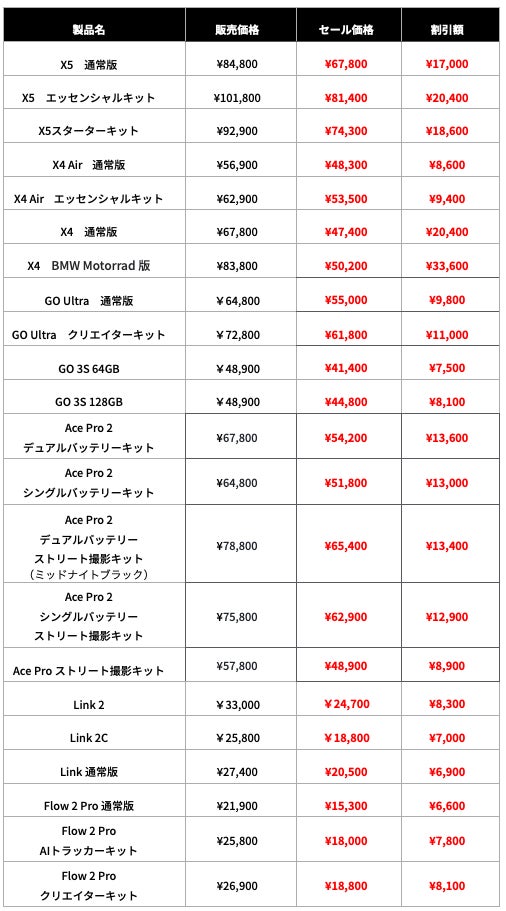 | 製品名 | 販売価格 | セール価格 | 割引額 |
|---|---|---|---|
| X5　通常版 | ¥84,800 | ¥67,800 | ¥17,000 |
| X5　エッセンシャルキット | ¥101,800 | ¥81,400 | ¥20,400 |
| X5スターターキット | ¥92,900 | ¥74,300 | ¥18,600 |
| X4 Air　通常版 | ¥56,900 | ¥48,300 | ¥8,600 |
| X4 Air　エッセンシャルキット | ¥62,900 | ¥53,500 | ¥9,400 |
| X4　通常版 | ¥67,800 | ¥47,400 | ¥20,400 |
| X4　BMW Motorrad 版 | ¥83,800 | ¥50,200 | ¥33,600 |
| GO Ultra　通常版 | ￥64,800 | ¥55,000 | ¥9,800 |
| GO Ultra　クリエイターキット | ￥72,800 | ¥61,800 | ¥11,000 |
| GO 3S 64GB | ￥48,900 | ¥41,400 | ¥7,500 |
| GO 3S 128GB | ￥48,900 | ¥44,800 | ¥8,100 |
| Ace Pro 2 デュアルバッテリーキット | ¥67,800 | ¥54,200 | ¥13,600 |
| Ace Pro 2 シングルバッテリーキット | ¥64,800 | ¥51,800 | ¥13,000 |
| Ace Pro 2 デュアルバッテリー ストリート撮影キット （ミッドナイトブラック） | ¥78,800 | ¥65,400 | ¥13,400 |
| Ace Pro 2 シングルバッテリー ストリート撮影キット | ¥75,800 | ¥62,900 | ¥12,900 |
| Ace Pro ストリート撮影キット | ¥57,800 | ¥48,900 | ¥8,900 |
| Link 2 | ￥33,000 | ￥24,700 | ¥8,300 |
| Link 2C | ￥25,800 | ￥18,800 | ¥7,000 |
| Link 通常版 | ¥27,400 | ¥20,500 | ¥6,900 |
| Flow 2 Pro 通常版 | ¥21,900 | ¥15,300 | ¥6,600 |
| Flow 2 Pro AIトラッカーキット | ¥25,800 | ¥18,000 | ¥7,800 |
| Flow 2 Pro クリエイターキット | ¥26,900 | ¥18,800 | ¥8,100 |